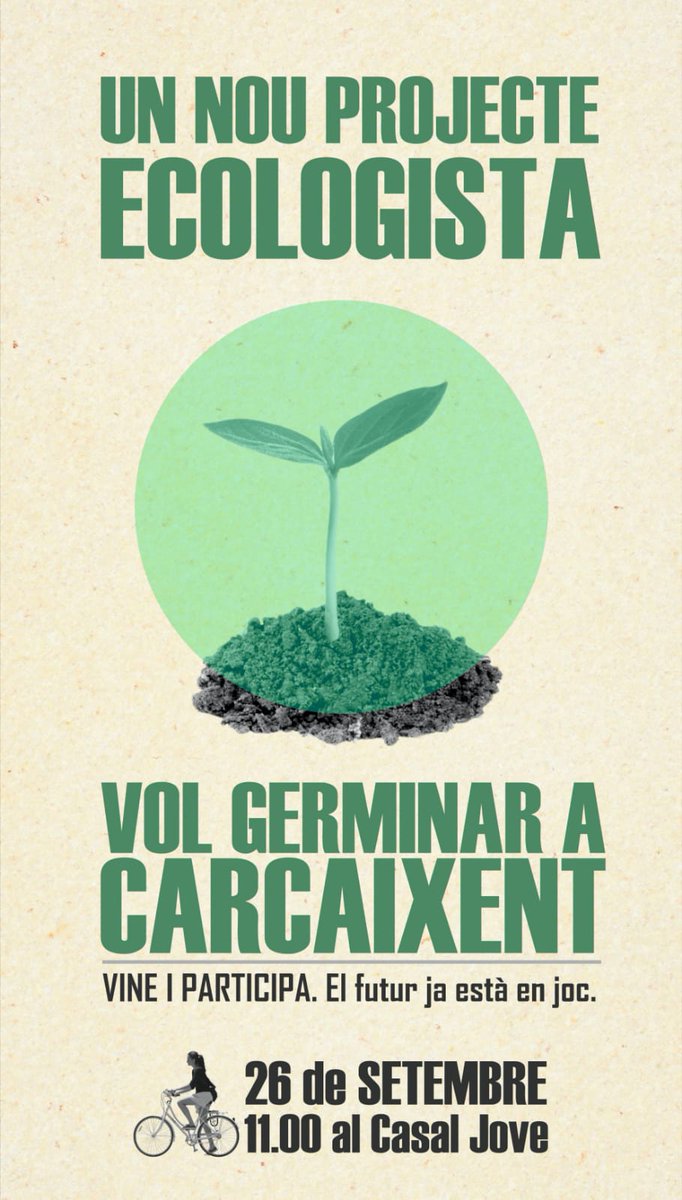 UN NOU PROJECTE
ECOLOGISTA

VOL GERMINAR A
CARCAIXENT

VINE I PARTICIPA. El futur ja està en joc.

26 de SETEMBRE
11.00 al Casal Jove